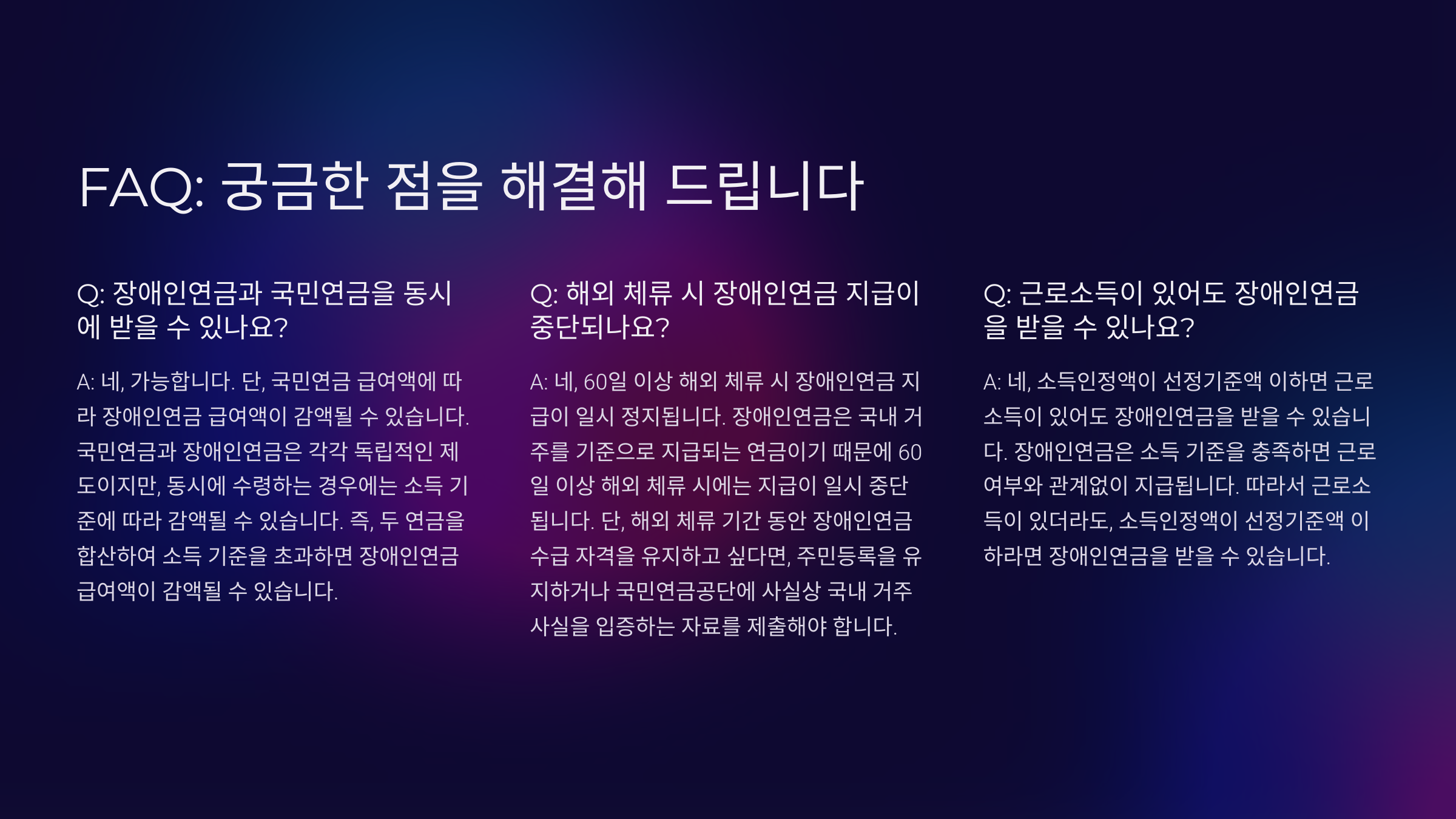 FAQ: 궁금한 점을 해결해 드립니다

Q: 장애인연금과 국민연금을 동시에 받을 수 있나요?

A: 네, 가능합니다. 단, 국민연금 급여액에 따라 장애인연금 급여액이 감액될 수 있습니다. 국민연금과 장애인연금은 각각 독립적인 제도이지만, 동시에 수령하는 경우에는 소득 기준에 따라 감액될 수 있습니다. 즉, 두 연금을 합산하여 소득 기준을 초과하면 장애인연금 급여액이 감액될 수 있습니다.

Q: 해외 체류 시 장애인연금 지급이 중단되나요?

A: 네, 60일 이상 해외 체류 시 장애인연금 지급이 일시 정지됩니다. 장애인연금은 국내 거주를 기준으로 지급되는 연금이기 때문에 60일 이상 해외 체류 시에는 지급이 일시 중단됩니다. 단, 해외 체류 기간 동안 장애인연금 수급 자격을 유지하고 싶다면, 주민등록을 유지하거나 국민연금공단에 사실상 국내 거주 사실을 입증하는 자료를 제출해야 합니다.

Q: 근로소득이 있어도 장애인연금을 받을 수 있나요?

A: 네, 소득인정액이 선정기준액 이하면 근로소득이 있어도 장애인연금을 받을 수 있습니다. 장애인연금은 소득 기준을 충족하면 근로 여부와 관계없이 지급됩니다. 따라서 근로소득이 있더라도, 소득인정액이 선정기준액 이하라면 장애인연금을 받을 수 있습니다.